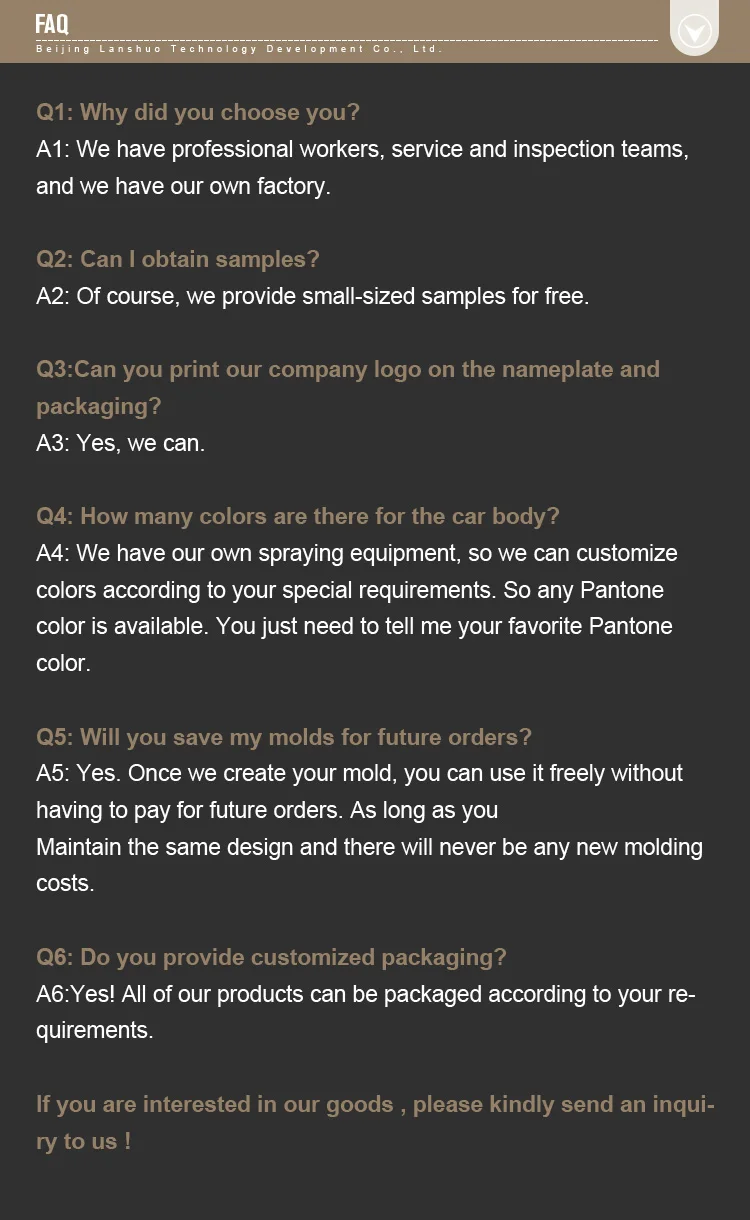 FAQ
Beijing Lanshuo Technology Development Co., Ltd.

Q1: Why did you choose you?
A1: We have professional workers, service and inspection teams, and we have our own factory.

Q2: Can I obtain samples?
A2: Of course, we provide small-sized samples for free.

Q3:Can you print our company logo on the nameplate and packaging?
A3: Yes, we can.

Q4: How many colors are there for the car body?
A4: We have our own spraying equipment, so we can customize colors according to your special requirements. So any Pantone color is available. You just need to tell me your favorite Pantone color.

Q5: Will you save my molds for future orders?
A5: Yes. Once we create your mold, you can use it freely without having to pay for future orders. As long as you
Maintain the same design and there will never be any new molding costs.

Q6: Do you provide customized packaging?
A6:Yes! All of our products can be packaged according to your requirements.

If you are interested in our goods , please kindly send an inquiry to us !